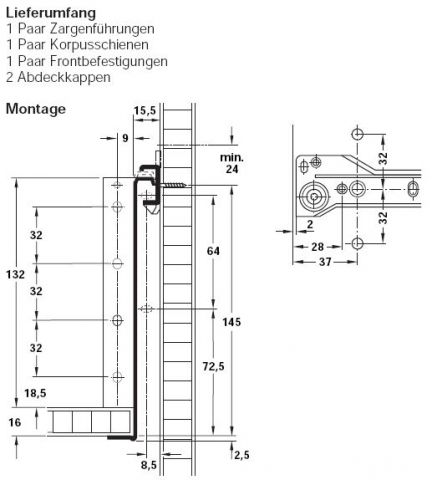 Lieferumfang
1 Paar Zargenführungen
1 Paar Korpusschienen
1 Paar Frontbefestigungen
2 Abdeckkappen

Montage

15,5
9
min. 24
132
32
32
32
18,5
16
64
145
72,5
8,5
2,5

32
32
2
28
37